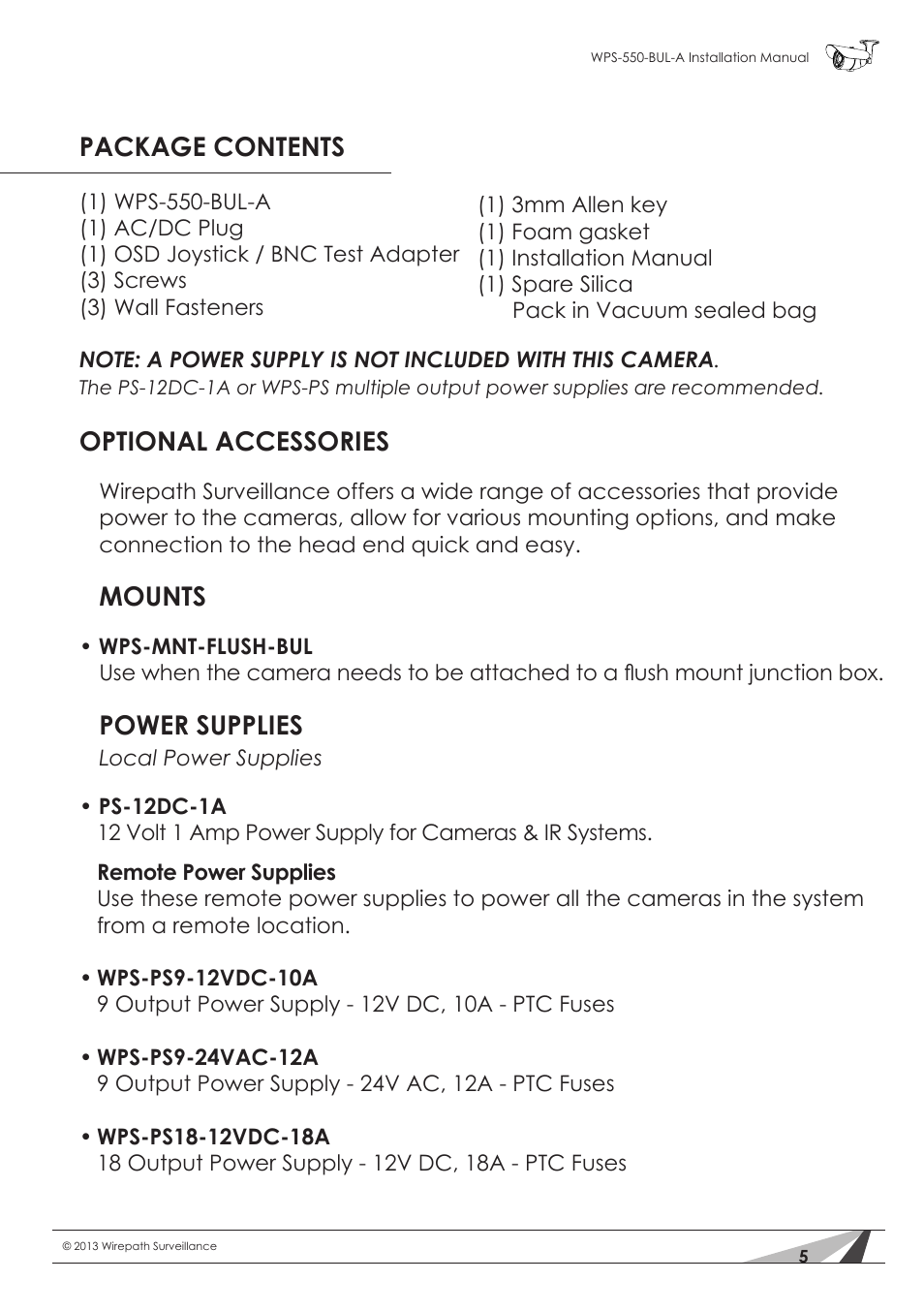 WPS-550-BUL-A Installation Manual

PACKAGE CONTENTS

(1) WPS-550-BUL-A
(1) AC/DC Plug
(1) OSD Joystick / BNC Test Adapter
(3) Screws
(3) Wall Fasteners

(1) 3mm Allen key
(1) Foam gasket
(1) Installation Manual
(1) Spare Silica Pack in Vacuum sealed bag

NOTE: A POWER SUPPLY IS NOT INCLUDED WITH THIS CAMERA.
The PS-12DC-1A or WPS-PS multiple output power supplies are recommended.

OPTIONAL ACCESSORIES

Wirepath Surveillance offers a wide range of accessories that provide power to the cameras, allow for various mounting options, and make connection to the head end quick and easy.

MOUNTS

• WPS-MNT-FLUSH-BUL
Use when the camera needs to be attached to a flush mount junction box.

POWER SUPPLIES
Local Power Supplies

• PS-12DC-1A
12 Volt 1 Amp Power Supply for Cameras & IR Systems.

Remote Power Supplies
Use these remote power supplies to power all the cameras in the system from a remote location.

• WPS-PS9-12VDC-10A
9 Output Power Supply - 12V DC, 10A - PTC Fuses

• WPS-PS9-24VAC-12A
9 Output Power Supply - 24V AC, 12A - PTC Fuses

• WPS-PS18-12VDC-18A
18 Output Power Supply - 12V DC, 18A - PTC Fuses

© 2013 Wirepath Surveillance

5